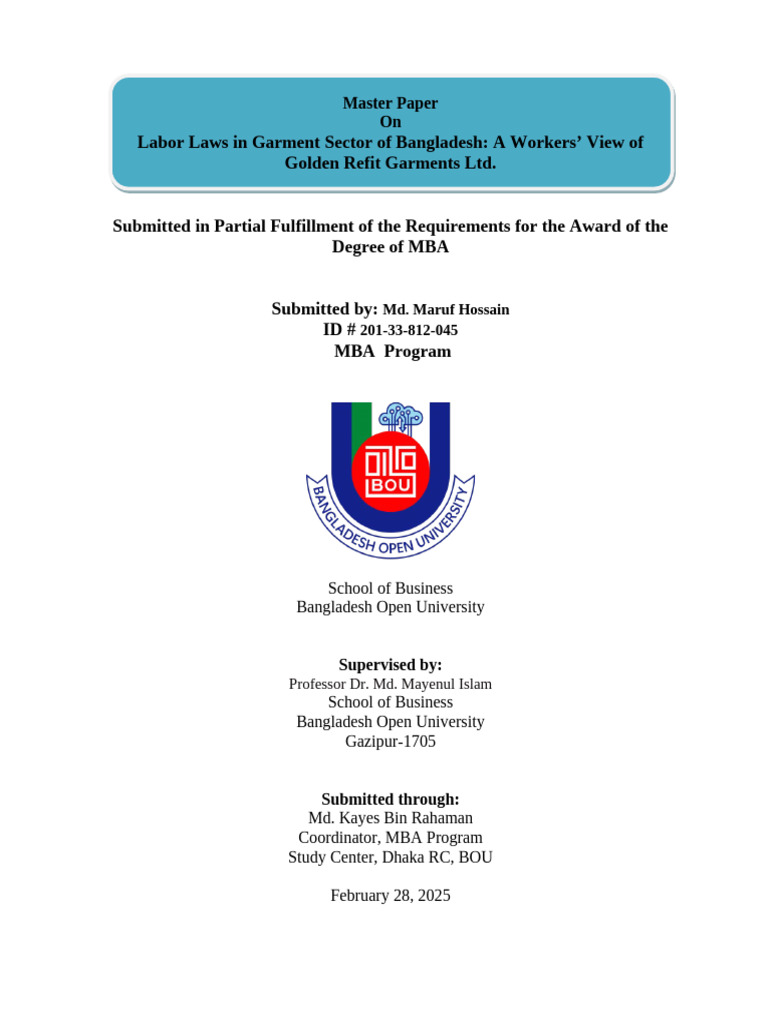 Master Paper
On
Labor Laws in Garment Sector of Bangladesh: A Workers' View of Golden Refit Garments Ltd.

Submitted in Partial Fulfillment of the Requirements for the Award of the Degree of MBA

Submitted by: Md. Maruf Hossain
ID # 201-33-812-045
MBA Program

BOU
BANGLADESH OPEN UNIVERSITY

School of Business
Bangladesh Open University

Supervised by:
Professor Dr. Md. Mayenul Islam
School of Business
Bangladesh Open University
Gazipur-1705

Submitted through:
Md. Kayes Bin Rahaman
Coordinator, MBA Program
Study Center, Dhaka RC, BOU

February 28, 2025